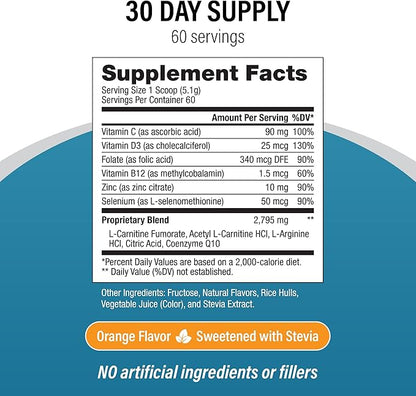 30 DAY SUPPLY
60 servings

Supplement Facts
Serving Size 1 Scoop (5.1g)
Servings Per Container 60

| | Amount Per Serving | %DV* |
|---|---|---|
| Vitamin C (as ascorbic acid) | 90 mg | 100% |
| Vitamin D3 (as cholecalciferol) | 25 mcg | 130% |
| Folate (as folic acid) | 340 mcg DFE | 90% |
| Vitamin B12 (as methylcobalamin) | 1.5 mcg | 60% |
| Zinc (as zinc citrate) | 10 mg | 90% |
| Selenium (as L-selenomethionine) | 50 mcg | 90% |
| Proprietary Blend | 2,795 mg | ** |

L-Carnitine Fumorate, Acetyl L-Carnitine HCl, L-Arginine HCl, Citric Acid, Coenzyme Q10

*Percent Daily Values are based on a 2,000-calorie diet.
** Daily Value (%DV) not established.

Other Ingredients: Fructose, Natural Flavors, Rice Hulls, Vegetable Juice (Color), and Stevia Extract.

Orange Flavor Sweetened with Stevia

NO artificial ingredients or fillers